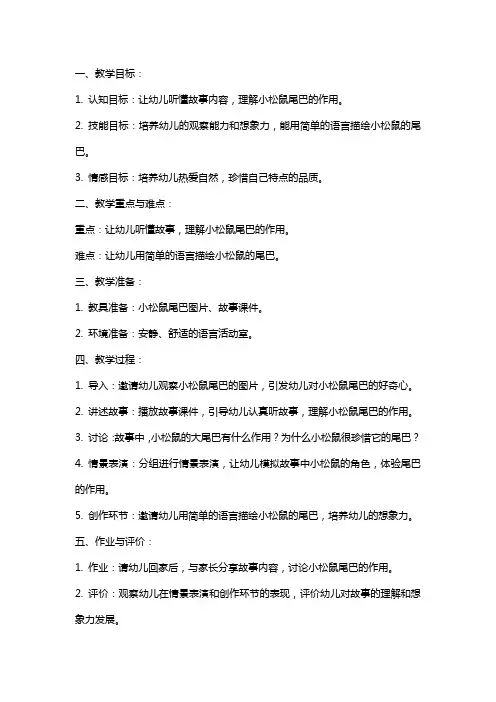 一、教学目标：

1. 认知目标：让幼儿听懂故事内容，理解小松鼠尾巴的作用。

2. 技能目标：培养幼儿的观察能力和想象力，能用简单的语言描绘小松鼠的尾巴。

3. 情感目标：培养幼儿热爱自然，珍惜自己特点的品质。

二、教学重点与难点：

重点：让幼儿听懂故事，理解小松鼠尾巴的作用。

难点：让幼儿用简单的语言描绘小松鼠的尾巴。

三、教学准备：

1. 教具准备：小松鼠尾巴图片、故事课件。

2. 环境准备：安静、舒适的语言活动室。

四、教学过程：

1. 导入：邀请幼儿观察小松鼠尾巴的图片，引发幼儿对小松鼠尾巴的好奇心。

2. 讲述故事：播放故事课件，引导幼儿认真听故事，理解小松鼠尾巴的作用。

3. 讨论：故事中，小松鼠的大尾巴有什么作用？为什么小松鼠很珍惜它的尾巴？

4. 情景表演：分组进行情景表演，让幼儿模拟故事中小松鼠的角色，体验尾巴的作用。

5. 创作环节：邀请幼儿用简单的语言描绘小松鼠的尾巴，培养幼儿的想象力。

五、作业与评价：

1. 作业：请幼儿回家后，与家长分享故事内容，讨论小松鼠尾巴的作用。

2. 评价：观察幼儿在情景表演和创作环节的表现，评价幼儿对故事的理解和想象力发展。